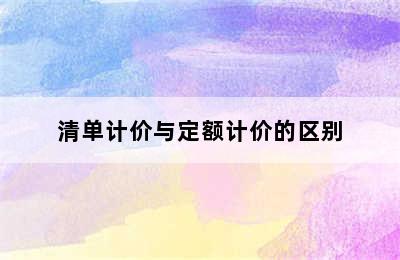 清单计价与定额计价的区别